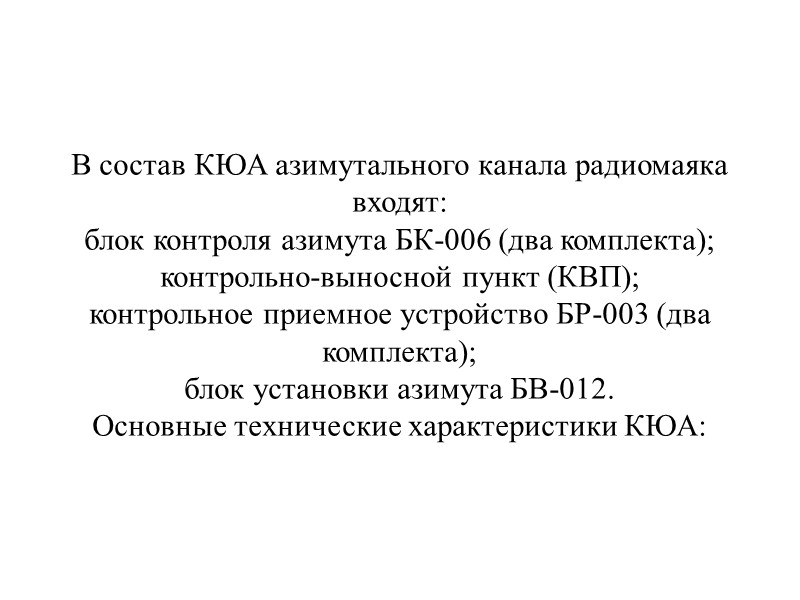 В состав КЮА азимутального канала радиомаяка входят:
блок контроля азимута БК-006 (два комплекта);
контрольно-выносной пункт (КВП);
контрольное приемное устройство БР-003 (два комплекта);
блок установки азимута БВ-012.
Основные технические характеристики КЮА: